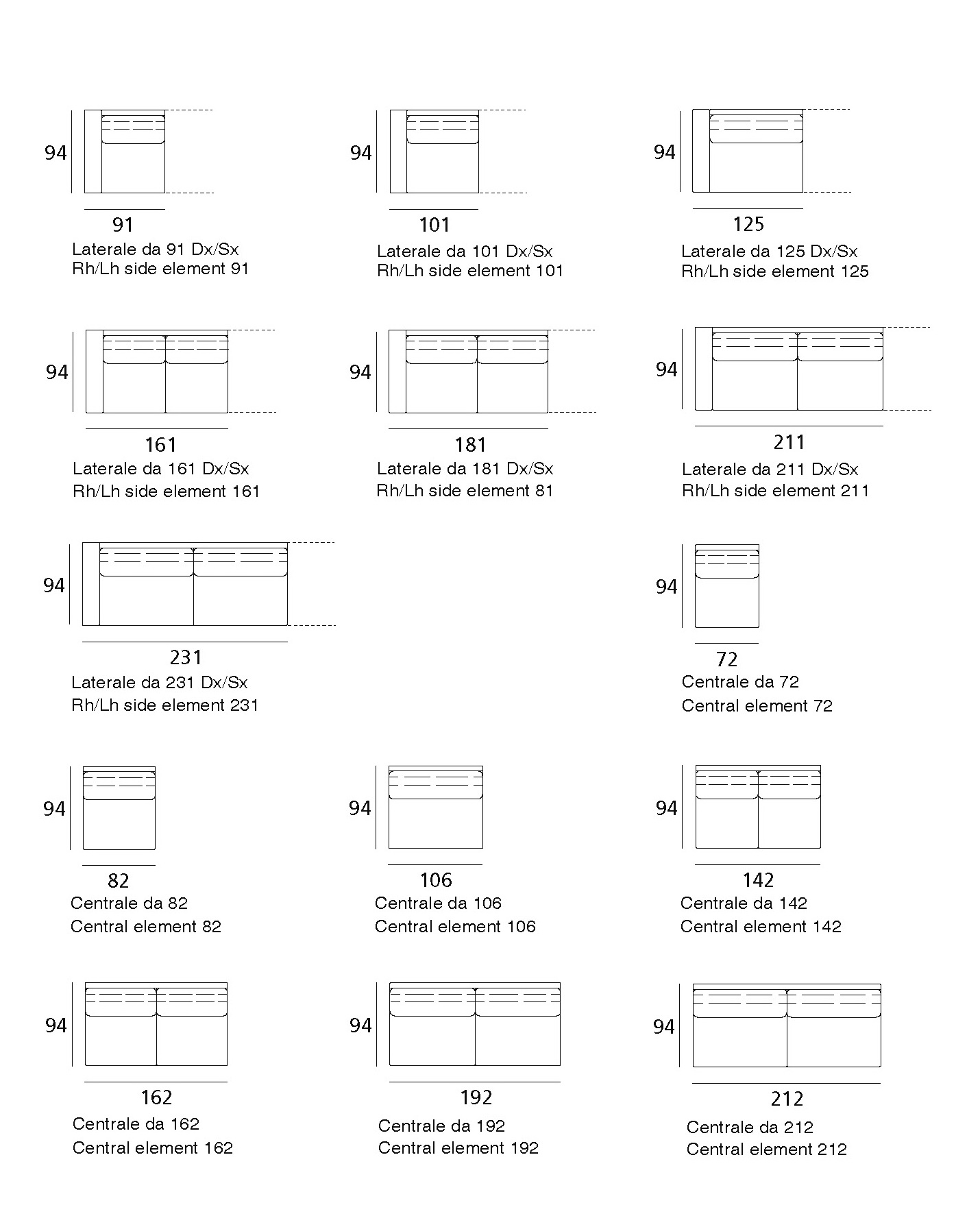 94

91
Laterale da 91 Dx/Sx
Rh/Lh side element 91

94

101
Laterale da 101 Dx/Sx
Rh/Lh side element 101

94

125
Laterale da 125 Dx/Sx
Rh/Lh side element 125

94

161
Laterale da 161 Dx/Sx
Rh/Lh side element 161

94

181
Laterale da 181 Dx/Sx
Rh/Lh side element 81

94

211
Laterale da 211 Dx/Sx
Rh/Lh side element 211

94

231
Laterale da 231 Dx/Sx
Rh/Lh side element 231

94

72
Centrale da 72
Central element 72

94

82
Centrale da 82
Central element 82

94

106
Centrale da 106
Central element 106

94

142
Centrale da 142
Central element 142

94

162
Centrale da 162
Central element 162

94

192
Centrale da 192
Central element 192

94

212
Centrale da 212
Central element 212